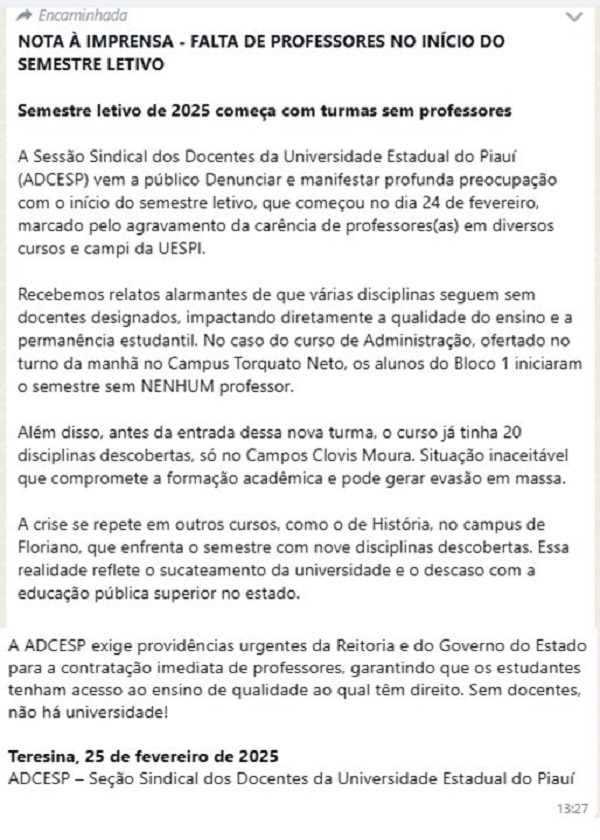 Encaminhada

NOTA À IMPRENSA - FALTA DE PROFESSORES NO INÍCIO DO SEMESTRE LETIVO

Semestre letivo de 2025 começa com turmas sem professores

A Sessão Sindical dos Docentes da Universidade Estadual do Piauí (ADCESP) vem a público Denunciar e manifestar profunda preocupação com o início do semestre letivo, que começou no dia 24 de fevereiro, marcado pelo agravamento da carência de professores(as) em diversos cursos e campi da UESPI.

Recebemos relatos alarmantes de que várias disciplinas seguem sem docentes designados, impactando diretamente a qualidade do ensino e a permanência estudantil. No caso do curso de Administração, ofertado no turno da manhã no Campus Torquato Neto, os alunos do Bloco 1 iniciaram o semestre sem NENHUM professor.

Além disso, antes da entrada dessa nova turma, o curso já tinha 20 disciplinas descobertas, só no Campos Clovis Moura. Situação inaceitável que compromete a formação acadêmica e pode gerar evasão em massa.

A crise se repete em outros cursos, como o de História, no campus de Floriano, que enfrenta o semestre com nove disciplinas descobertas. Essa realidade reflete o sucateamento da universidade e o descaso com a educação pública superior no estado.

A ADCESP exige providências urgentes da Reitoria e do Governo do Estado para a contratação imediata de professores, garantindo que os estudantes tenham acesso ao ensino de qualidade ao qual têm direito. Sem docentes, não há universidade!

Teresina, 25 de fevereiro de 2025
ADCESP – Seção Sindical dos Docentes da Universidade Estadual do Piauí

13:27